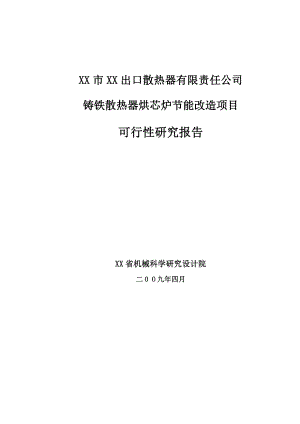 XX 市 XX 出口散热器有限责任公司

铸铁散热器烘芯炉节能改造项目

可行性研究报告

XX 省机械科学研究设计院

二００九年四月